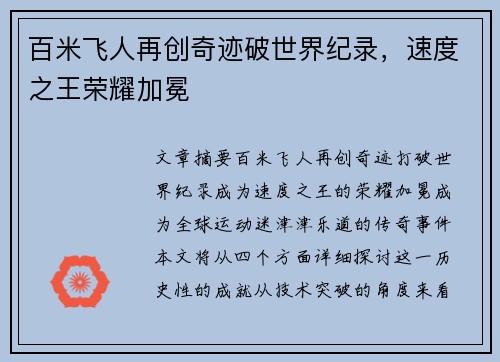 百米飞人再创奇迹破世界纪录，速度之王荣耀加冕

文章摘要百米飞人再创奇迹打破世界纪录成为速度之王的荣耀加冕成为全球运动迷津津乐道的传奇事件本文将从四个方面详细探讨这一历史性的成就从技术突破的角度来看